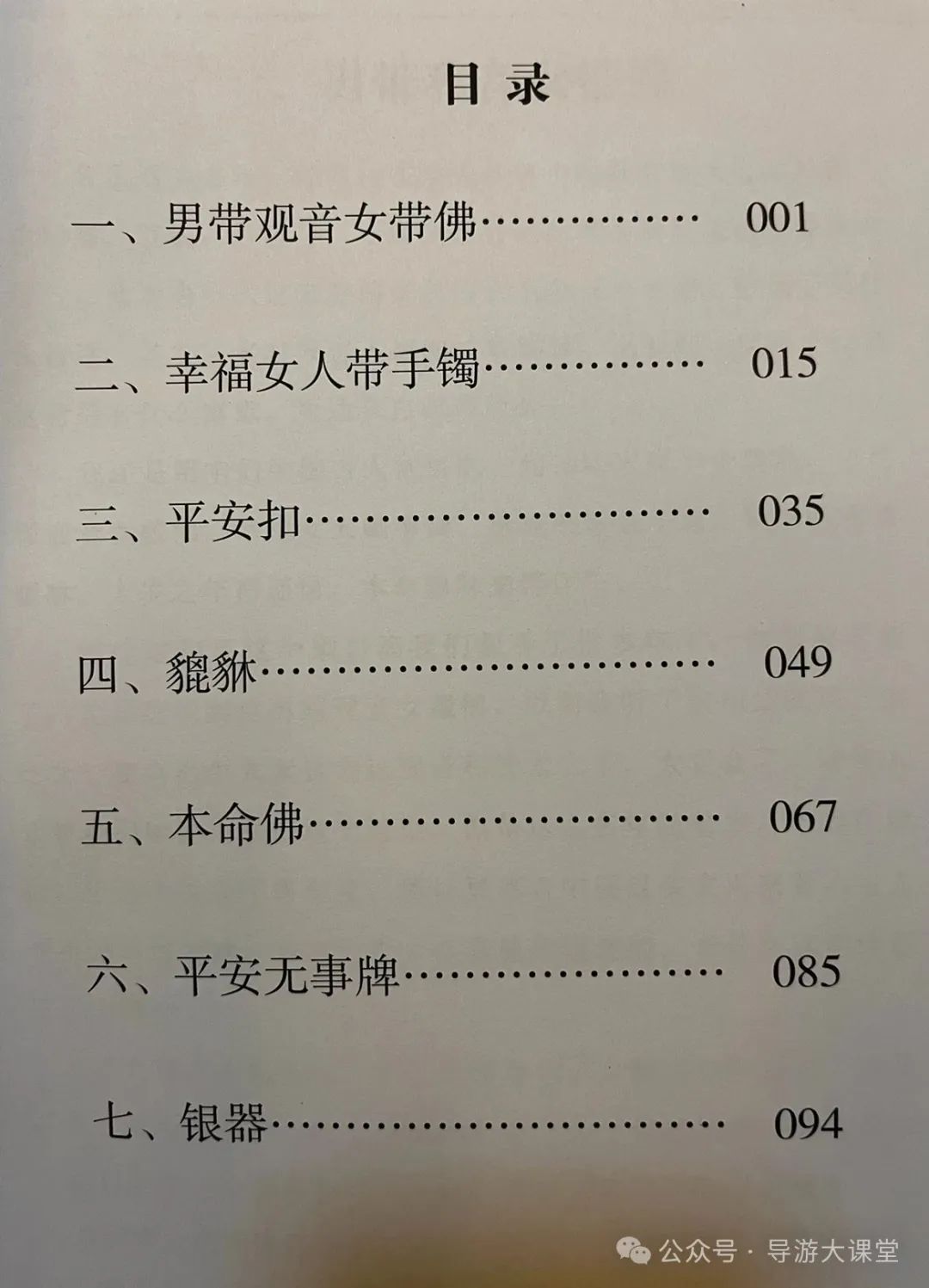 目录

一、男带观音女带佛 001

二、幸福女人带手镯 015

三、平安扣 035

四、貔貅 049

五、本命佛 067

六、平安无事牌 085

七、银器 094

公众号 · 导游大课堂